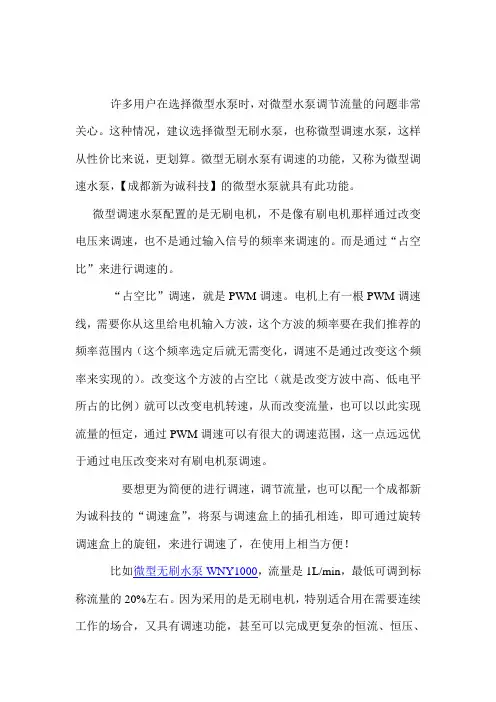 许多用户在选择微型水泵时，对微型水泵调节流量的问题非常关心。这种情况，建议选择微型无刷水泵，也称微型调速水泵，这样从性价比来说，更划算。微型无刷水泵有调速的功能，又称为微型调速水泵，【成都新为诚科技】的微型水泵就具有此功能。

微型调速水泵配置的是无刷电机，不是像有刷电机那样通过改变电压来调速，也不是通过输入信号的频率来调速的。而是通过“占空比”来进行调速的。

“占空比”调速，就是 PWM 调速。电机上有一根 PWM 调速线，需要你从这里给电机输入方波，这个方波的频率要在我们推荐的频率范围内（这个频率选定后就无需变化，调速不是通过改变这个频率来实现的）。改变这个方波的占空比（就是改变方波中高、低电平所占的比例）就可以改变电机转速，从而改变流量，也可以以此实现流量的恒定，通过 PWM 调速可以有很大的调速范围，这一点远远优于通过电压改变来对有刷电机泵调速。

要想更为简便的进行调速，调节流量，也可以配一个成都新为诚科技的“调速盒”，将泵与调速盒上的插孔相连，即可通过旋转调速盒上的旋钮，来进行调速了，在使用上相当方便！

比如微型无刷水泵 WNY1000，流量是 1L/min，最低可调到标称流量的 20%左右。因为采用的是无刷电机，特别适合用在需要连续工作的场合，又具有调速功能，甚至可以完成更复杂的恒流、恒压、